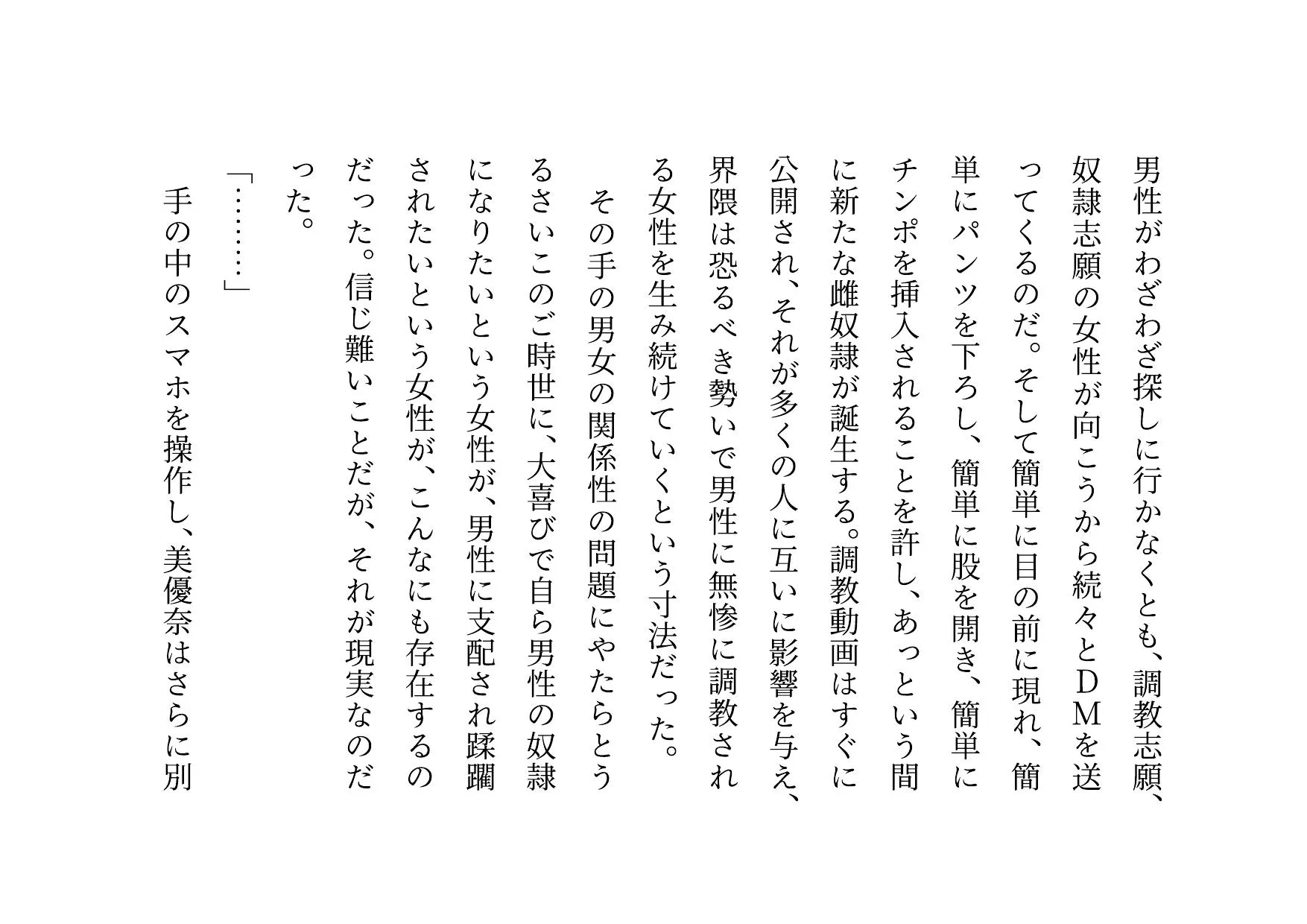 男性がわざわざ探しに行かなくとも、調教志願、奴隷志願の女性が向こうから続々とＤＭを送ってくるのだ。そして簡単に目の前に現れ、簡単にパンツを下ろし、簡単に股を開き、簡単にチンポを挿入されることを許し、あっという間に新たな雌奴隷が誕生する。調教動画はすぐに公開され、それが多くの人に互いに影響を与え、界隈は恐るべき勢いで男性に無惨に調教される女性を生み続けていくという寸法だった。

その手の男女の関係性の問題にやたらとうるさいこのご時世に、大喜びで自ら男性の奴隷になりたいという女性が、男性に支配され蹂躙されたいという女性が、こんなにも存在するのだった。信じ難いことだが、それが現実なのだった。

「………」

手の中のスマホを操作し、美優奈はさらに別